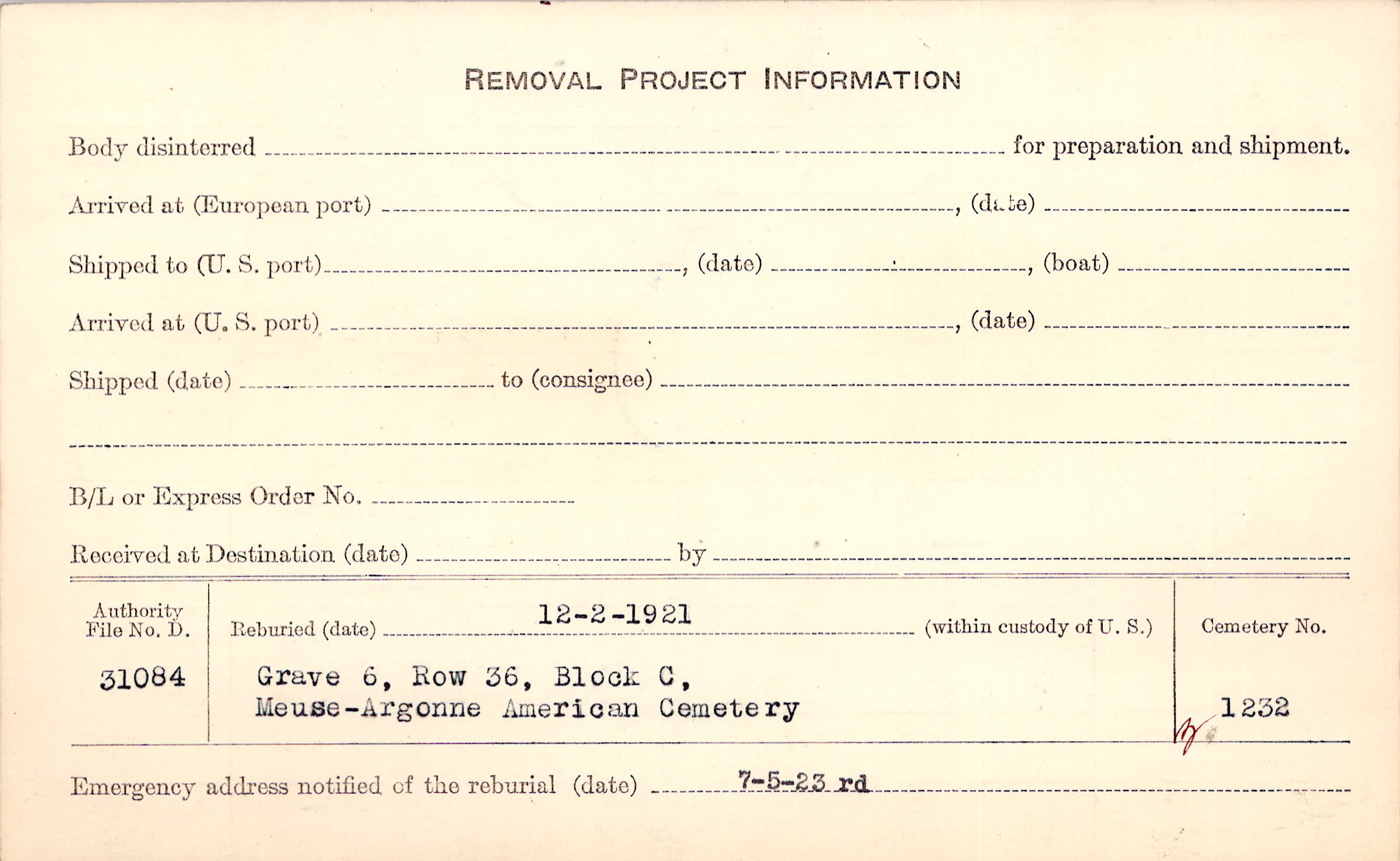 REMOVAL PROJECT INFORMATION

Body disinterred ____ for preparation and shipment.

Arrived at (European port) ____, (date) ____

Shipped to (U. S. port) ____, (date) ____, (boat) ____

Arrived at (U. S. port) ____, (date) ____

Shipped (date) ____ to (consignee) ____

____

B/L or Express Order No. ____

Received at Destination (date) ____ by ____

Authority File No. D.
31084

Reburied (date) 12-2-1921 (within custody of U. S.)

Grave 6, Row 36, Block C,
Meuse-Argonne American Cemetery

Cemetery No.
1232

Emergency address notified of the reburial (date) 7-5-23 rd